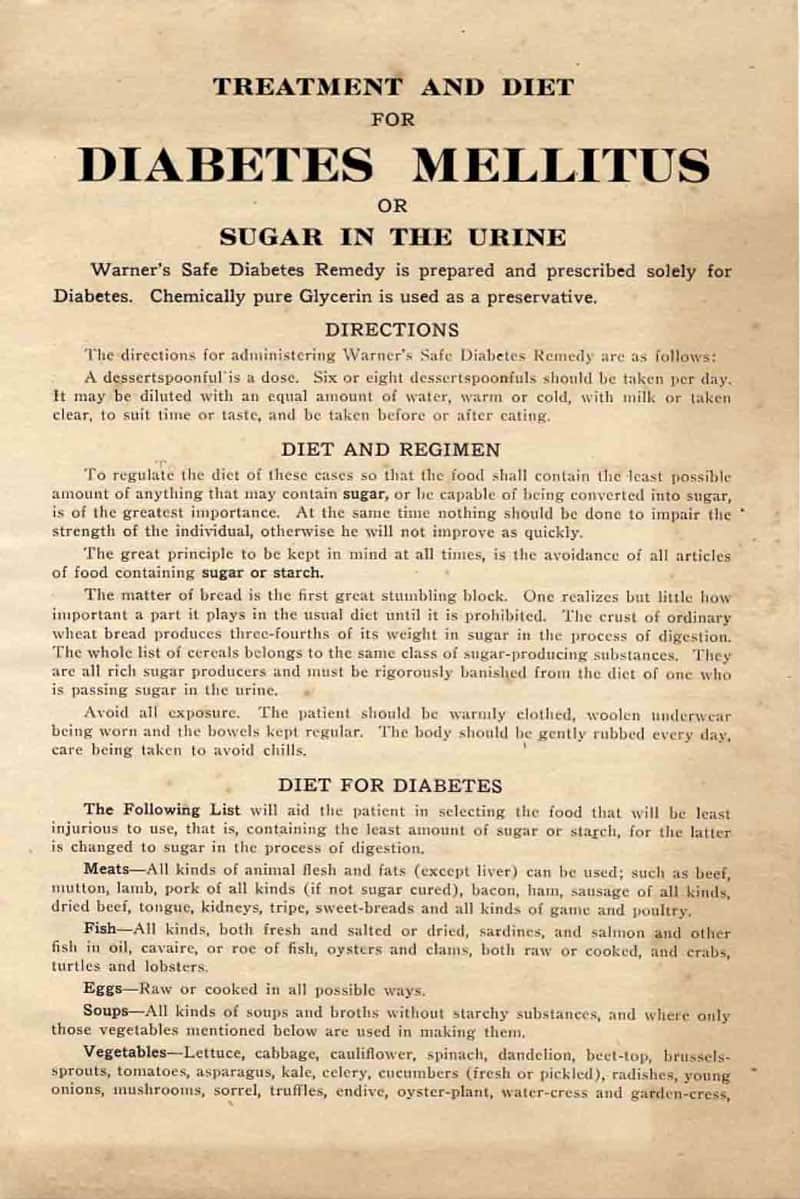 TREATMENT AND DIET
FOR
DIABETES MELLITUS
OR
SUGAR IN THE URINE

Warner's Safe Diabetes Remedy is prepared and prescribed solely for Diabetes. Chemically pure Glycerin is used as a preservative.

DIRECTIONS

The directions for administering Warner's Safe Diabetes Remedy are as follows:

A dessertspoonful is a dose. Six or eight dessertspoonfuls should be taken per day. It may be diluted with an equal amount of water, warm or cold, with milk or taken clear, to suit time or taste, and be taken before or after eating.

DIET AND REGIMEN

To regulate the diet of these cases so that the food shall contain the least possible amount of anything that may contain sugar, or be capable of being converted into sugar, is of the greatest importance. At the same time nothing should be done to impair the strength of the individual, otherwise he will not improve as quickly.

The great principle to be kept in mind at all times, is the avoidance of all articles of food containing sugar or starch.

The matter of bread is the first great stumbling block. One realizes but little how important a part it plays in the usual diet until it is prohibited. The crust of ordinary wheat bread produces three-fourths of its weight in sugar in the process of digestion. The whole list of cereals belongs to the same class of sugar-producing substances. They are all rich sugar producers and must be rigorously banished from the diet of one who is passing sugar in the urine.

Avoid all exposure. The patient should be warmly clothed, woolen underwear being worn and the bowels kept regular. The body should be gently rubbed every day, care being taken to avoid chills.

DIET FOR DIABETES

The Following List will aid the patient in selecting the food that will be least injurious to use, that is, containing the least amount of sugar or starch, for the latter is changed to sugar in the process of digestion.

Meats—All kinds of animal flesh and fats (except liver) can be used; such as beef, mutton, lamb, pork of all kinds (if not sugar cured), bacon, ham, sausage of all kinds, dried beef, tongue, kidneys, tripe, sweet-breads and all kinds of game and poultry.

Fish—All kinds, both fresh and salted or dried, sardines, and salmon and other fish in oil, cavaire, or roe of fish, oysters and clams, both raw or cooked, and crabs, turtles and lobsters.

Eggs—Raw or cooked in all possible ways.

Soups—All kinds of soups and broths without starchy substances, and where only those vegetables mentioned below are used in making them.

Vegetables—Lettuce, cabbage, cauliflower, spinach, dandelion, beet-top, brussels-sprouts, tomatoes, asparagus, kale, celery, cucumbers (fresh or pickled), radishes, young onions, mushrooms, sorrel, truffles, endive, oyster-plant, water-cress and garden-cress,